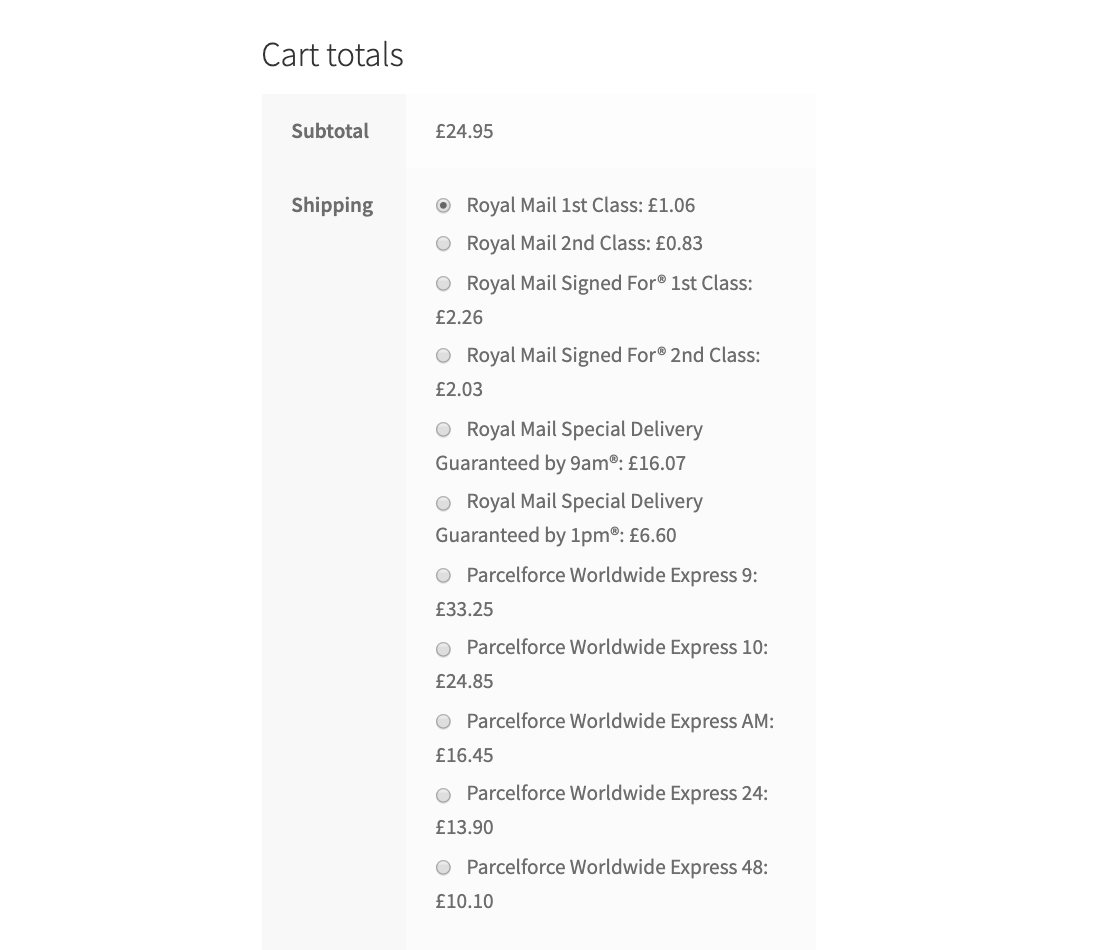 Cart totals

| Subtotal | £24.95 |
|---|---|
| Shipping | Royal Mail 1st Class: £1.06<br>Royal Mail 2nd Class: £0.83<br>Royal Mail Signed For® 1st Class: £2.26<br>Royal Mail Signed For® 2nd Class: £2.03<br>Royal Mail Special Delivery Guaranteed by 9am®: £16.07<br>Royal Mail Special Delivery Guaranteed by 1pm®: £6.60<br>Parcelforce Worldwide Express 9: £33.25<br>Parcelforce Worldwide Express 10: £24.85<br>Parcelforce Worldwide Express AM: £16.45<br>Parcelforce Worldwide Express 24: £13.90<br>Parcelforce Worldwide Express 48: £10.10 |